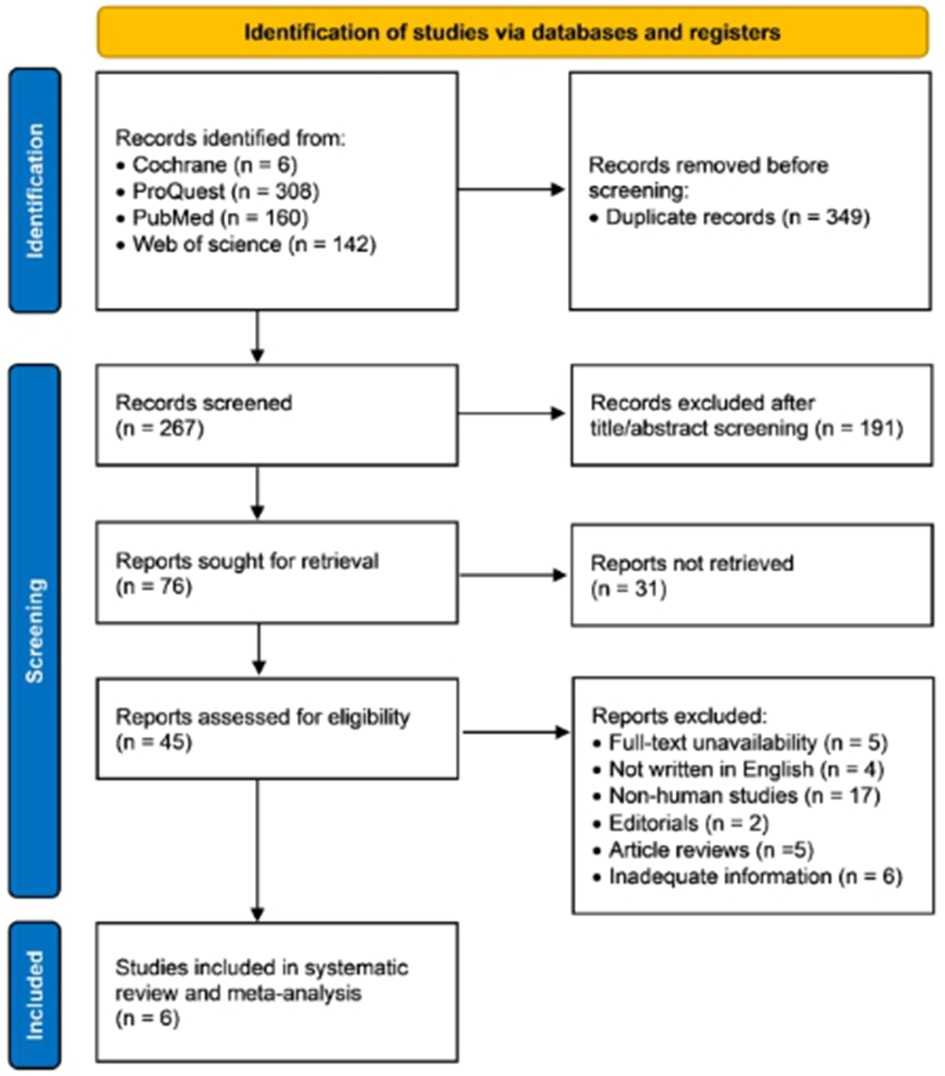 Identification of studies via databases and registers

Identification

Records identified from:
• Cochrane (n = 6)
• ProQuest (n = 308)
• PubMed (n = 160)
• Web of science (n = 142)

Records removed before screening:
• Duplicate records (n = 349)

Screening

Records screened
(n = 267)

Records excluded after title/abstract screening (n = 191)

Reports sought for retrieval
(n = 76)

Reports not retrieved
(n = 31)

Reports assessed for eligibility
(n = 45)

Reports excluded:
• Full-text unavailability (n = 5)
• Not written in English (n = 4)
• Non-human studies (n = 17)
• Editorials (n = 2)
• Article reviews (n =5)
• Inadequate information (n = 6)

Included

Studies included in systematic review and meta-analysis
(n = 6)